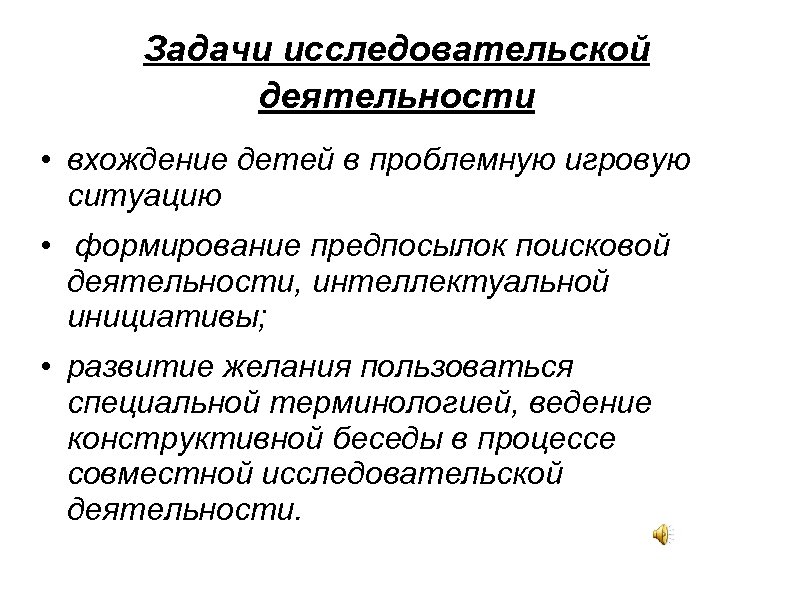 Задачи исследовательской деятельности

• вхождение детей в проблемную игровую ситуацию

• формирование предпосылок поисковой деятельности, интеллектуальной инициативы;

• развитие желания пользоваться специальной терминологией, ведение конструктивной беседы в процессе совместной исследовательской деятельности.